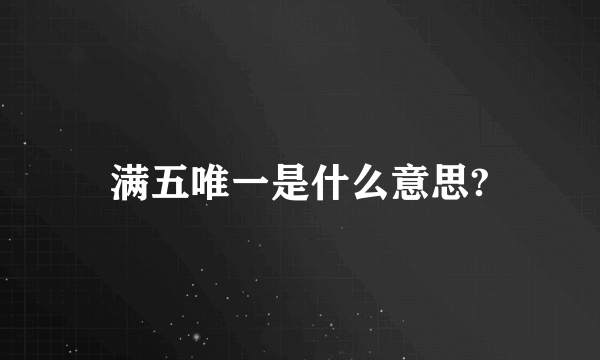 满五唯一是什么意思?